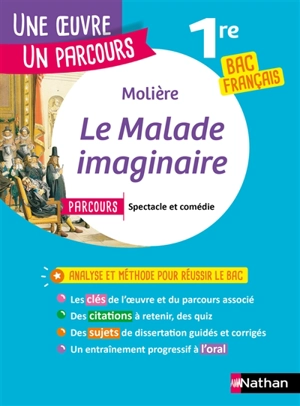 UNE ŒUVRE
UN PARCOURS

1re

BAC FRANÇAIS

Molière

Le Malade imaginaire

PARCOURS Spectacle et comédie

ANALYSE ET MÉTHODE POUR RÉUSSIR LE BAC

Les clés de l'œuvre et du parcours associé
Des citations à retenir, des quiz
Des sujets de dissertation guidés et corrigés
Un entraînement progressif à l'oral

Nathan